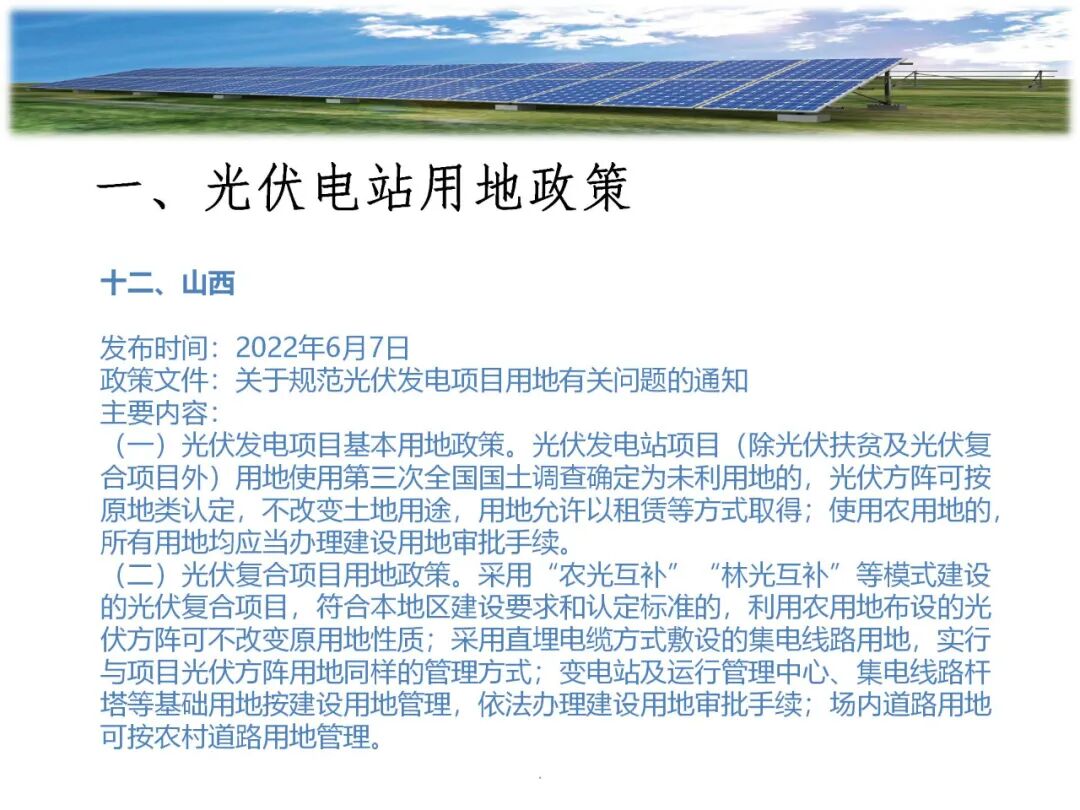 一、光伏电站用地政策

十二、山西

发布时间：2022年6月7日
政策文件：关于规范光伏发电项目用地有关问题的通知
主要内容：
（一）光伏发电项目基本用地政策。光伏发电站项目（除光伏扶贫及光伏复合项目外）用地使用第三次全国国土调查确定为未利用地的，光伏方阵可按原地类认定，不改变土地用途，用地允许以租赁等方式取得；使用农用地的，所有用地均应当办理建设用地审批手续。
（二）光伏复合项目用地政策。采用“农光互补”“林光互补”等模式建设的光伏复合项目，符合本地区建设要求和认定标准的，利用农用地布设的光伏方阵可不改变原用地性质；采用直埋电缆方式敷设的集电线路用地，实行与项目光伏方阵用地同样的管理方式；变电站及运行管理中心、集电线路杆塔等基础用地按建设用地管理，依法办理建设用地审批手续；场内道路用地可按农村道路用地管理。